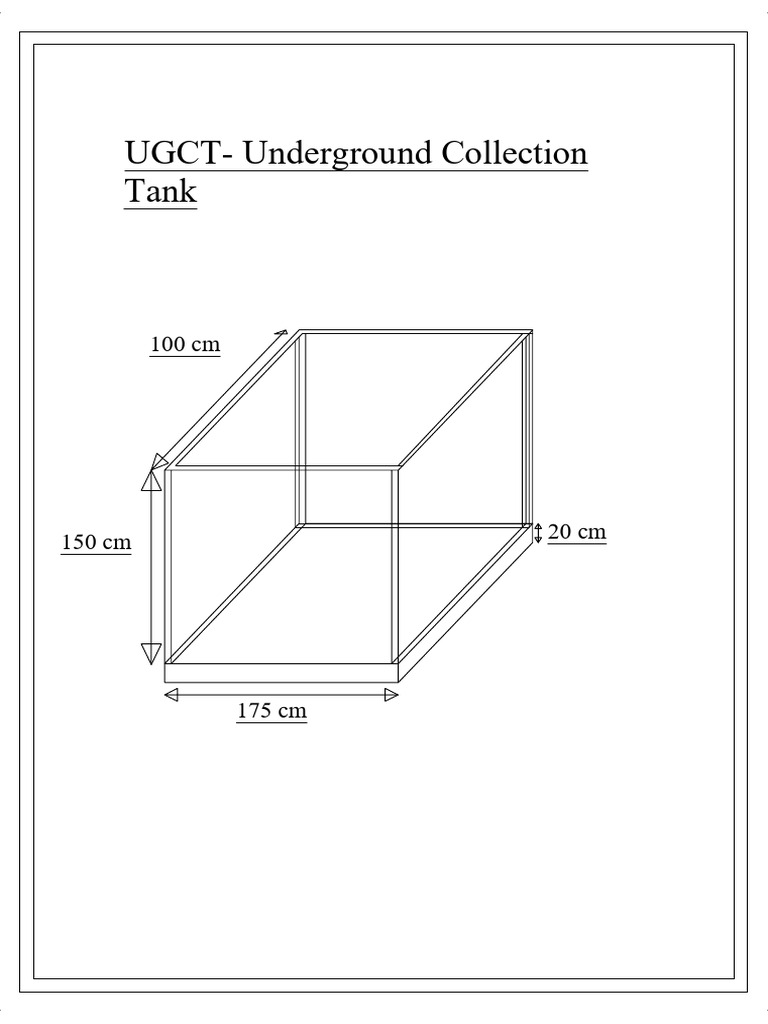 UGCT- Underground Collection Tank

100 cm

150 cm

20 cm

175 cm